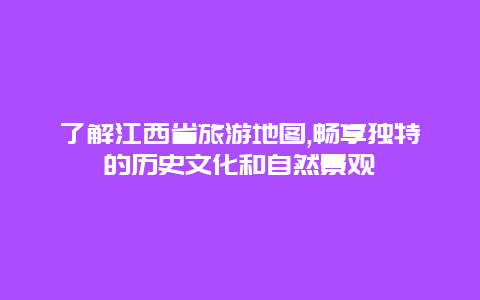 了解江西省旅游地图,畅享独特的历史文化和自然景观